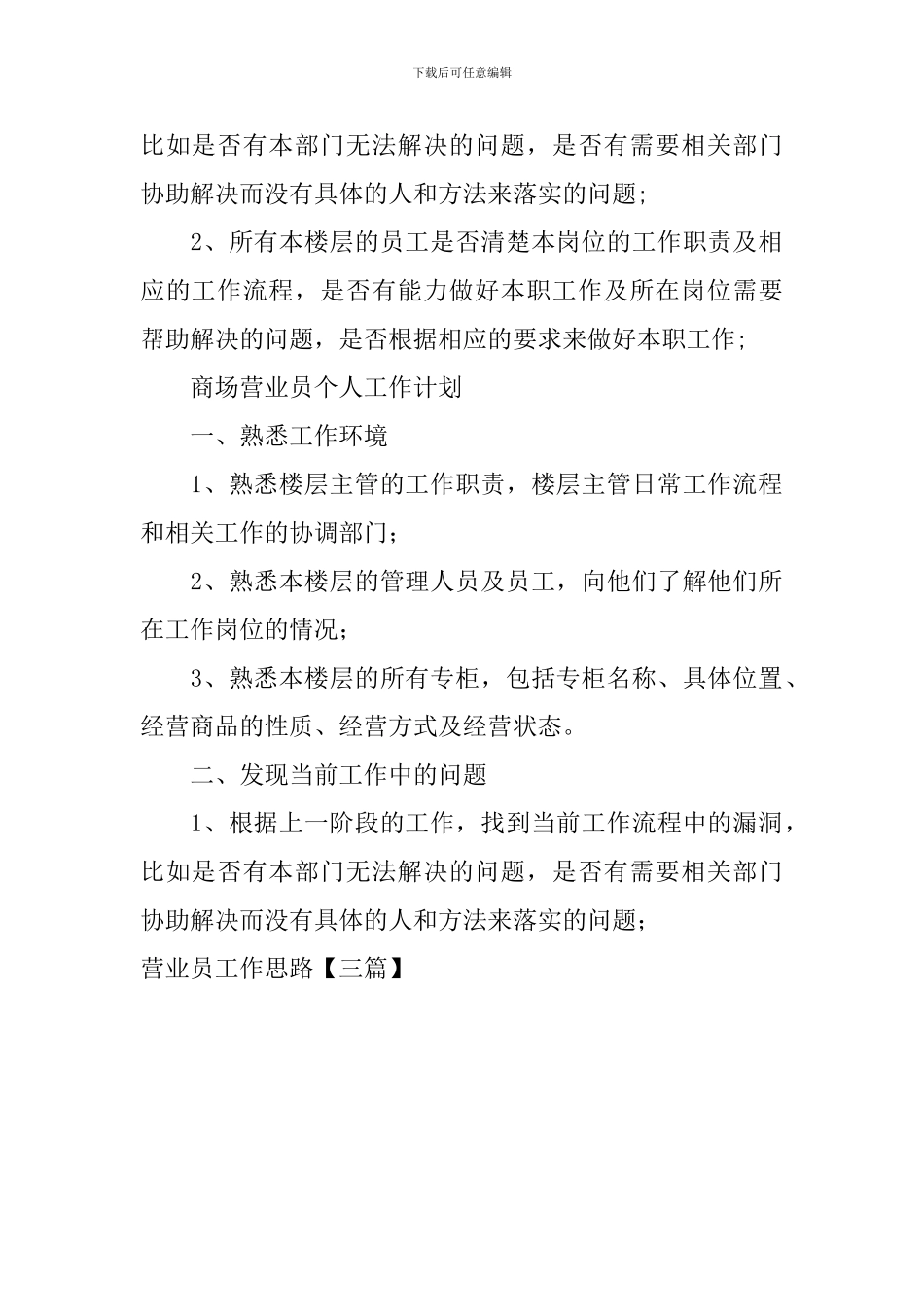 下载后可任意编辑

比如是否有本部门无法解决的问题，是否有需要相关部门协助解决而没有具体的人和方法来落实的问题；

2、所有本楼层的员工是否清楚本岗位的工作职责及相应的工作流程，是否有能力做好本职工作及所在岗位需要帮助解决的问题，是否根据相应的要求来做好本职工作；

商场营业员个人工作计划

一、熟悉工作环境

1、熟悉楼层主管的工作职责，楼层主管日常工作流程和相关工作的协调部门；

2、熟悉本楼层的管理人员及员工，向他们了解他们所在工作岗位的情况；

3、熟悉本楼层的所有专柜，包括专柜名称、具体位置、经营商品的性质、经营方式及经营状态。

二、发现当前工作中的问题

1、根据上一阶段的工作，找到当前工作流程中的漏洞，比如是否有本部门无法解决的问题，是否有需要相关部门协助解决而没有具体的人和方法来落实的问题；

营业员工作思路【三篇】